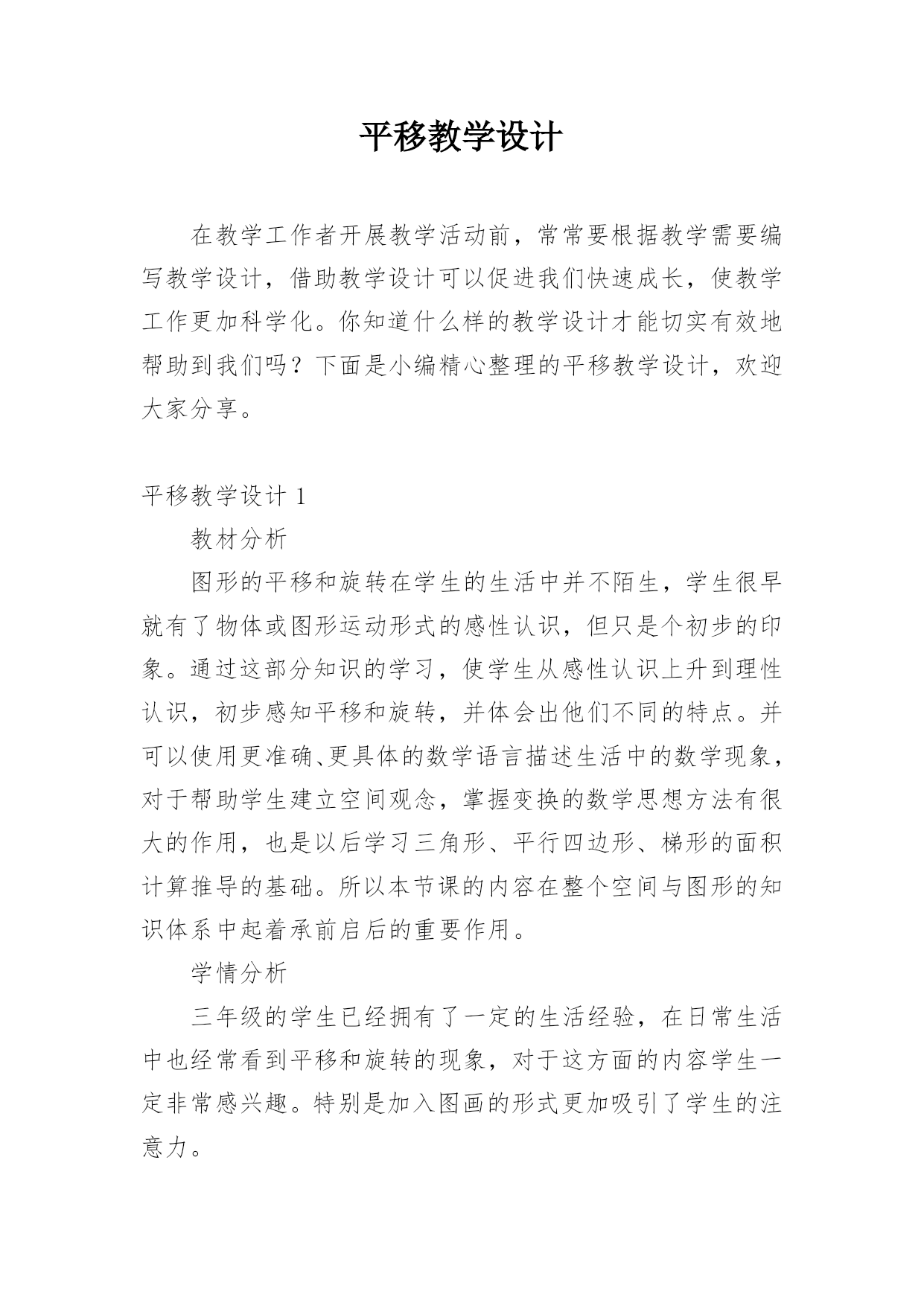 平移教学设计

在教学工作者开展教学活动前，常常要根据教学需要编写教学设计，借助教学设计可以促进我们快速成长，使教学工作更加科学化。你知道什么样的教学设计才能切实有效地帮助到我们吗？下面是小编精心整理的平移教学设计，欢迎大家分享。

平移教学设计 1

教材分析

图形的平移和旋转在学生的生活中并不陌生，学生很早就有了物体或图形运动形式的感性认识，但只是个初步的印象。通过这部分知识的学习，使学生从感性认识上升到理性认识，初步感知平移和旋转，并体会出他们不同的特点。并可以使用更准确、更具体的数学语言描述生活中的数学现象，对于帮助学生建立空间观念，掌握变换的数学思想方法有很大的作用，也是以后学习三角形、平行四边形、梯形的面积计算推导的基础。所以本节课的内容在整个空间与图形的知识体系中起着承前启后的重要作用。

学情分析

三年级的学生已经拥有了一定的生活经验，在日常生活中也经常看到平移和旋转的现象，对于这方面的内容学生一定非常感兴趣。特别是加入图画的形式更加吸引了学生的注意力。